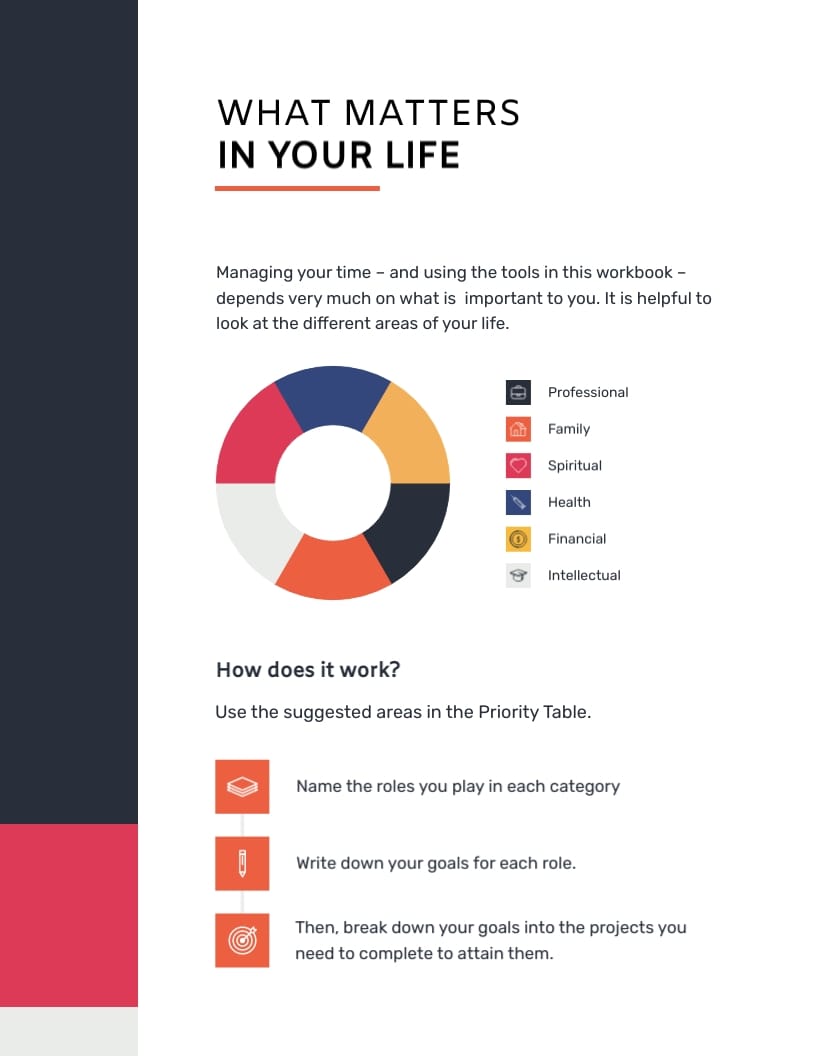 WHAT MATTERS
IN YOUR LIFE

Managing your time – and using the tools in this workbook – depends very much on what is important to you. It is helpful to look at the different areas of your life.

Professional
Family
Spiritual
Health
Financial
Intellectual

How does it work?

Use the suggested areas in the Priority Table.

Name the roles you play in each category

Write down your goals for each role.

Then, break down your goals into the projects you need to complete to attain them.